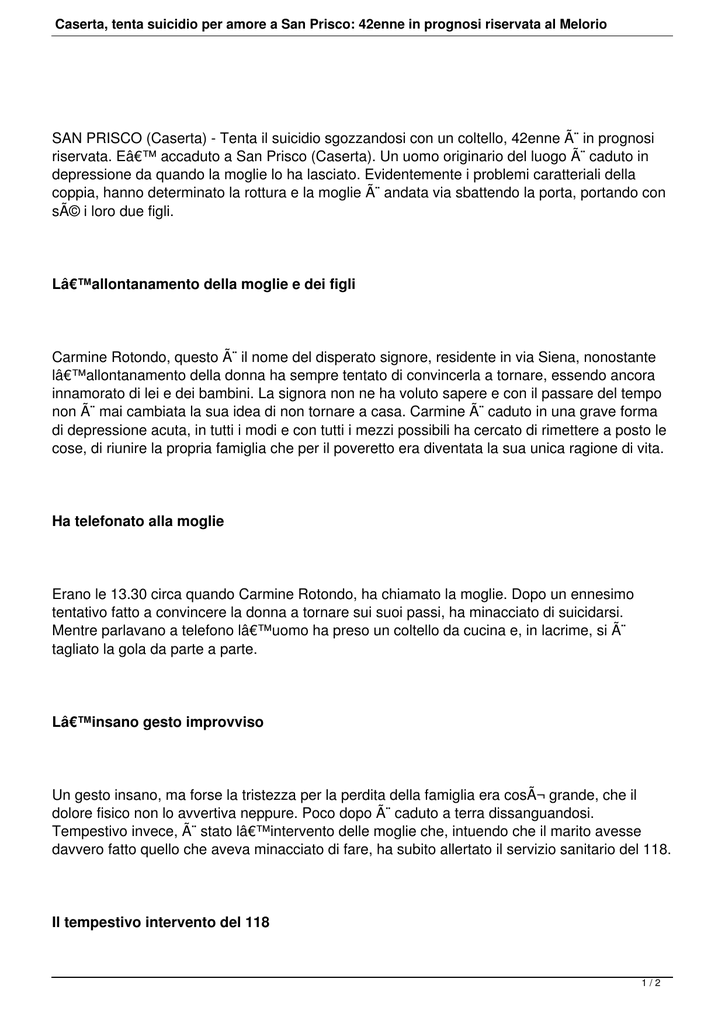 Caserta, tenta suicidio per amore a San Prisco: 42enne in prognosi riservata al Melorio

SAN PRISCO (Caserta) - Tenta il suicidio sgozzandosi con un coltello, 42enne Ã¨ in prognosi riservata. Eâ€™ accaduto a San Prisco (Caserta). Un uomo originario del luogo Ã¨ caduto in depressione da quando la moglie lo ha lasciato. Evidentemente i problemi caratteriali della coppia, hanno determinato la rottura e la moglie Ã¨ andata via sbattendo la porta, portando con sÃ© i loro due figli.

Lâ€™allontanamento della moglie e dei figli

Carmine Rotondo, questo Ã¨ il nome del disperato signore, residente in via Siena, nonostante lâ€™allontanamento della donna ha sempre tentato di convincerla a tornare, essendo ancora innamorato di lei e dei bambini. La signora non ne ha voluto sapere e con il passare del tempo non Ã¨ mai cambiata la sua idea di non tornare a casa. Carmine Ã¨ caduto in una grave forma di depressione acuta, in tutti i modi e con tutti i mezzi possibili ha cercato di rimettere a posto le cose, di riunire la propria famiglia che per il poveretto era diventata la sua unica ragione di vita.

Ha telefonato alla moglie

Erano le 13.30 circa quando Carmine Rotondo, ha chiamato la moglie. Dopo un ennesimo tentativo fatto a convincere la donna a tornare sui suoi passi, ha minacciato di suicidarsi. Mentre parlavano a telefono lâ€™uomo ha preso un coltello da cucina e, in lacrime, si Ã¨ tagliato la gola da parte a parte.

Lâ€™insano gesto improvviso

Un gesto insano, ma forse la tristezza per la perdita della famiglia era cosÃ¬ grande, che il dolore fisico non lo avvertiva neppure. Poco dopo Ã¨ caduto a terra dissanguandosi. Tempestivo invece, Ã¨ stato lâ€™intervento delle moglie che, intuendo che il marito avesse davvero fatto quello che aveva minacciato di fare, ha subito allertato il servizio sanitario del 118.

Il tempestivo intervento del 118

1 / 2